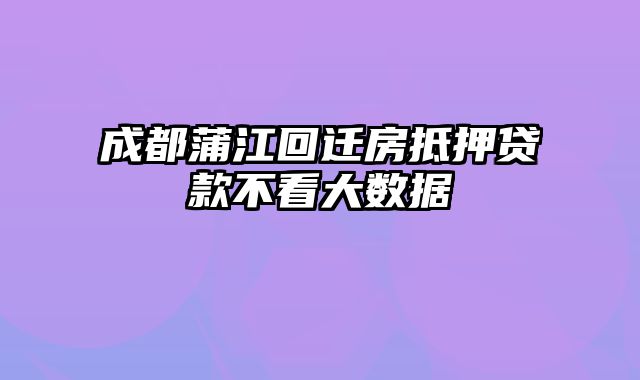 成都蒲江回迁房抵押贷款不看大数据